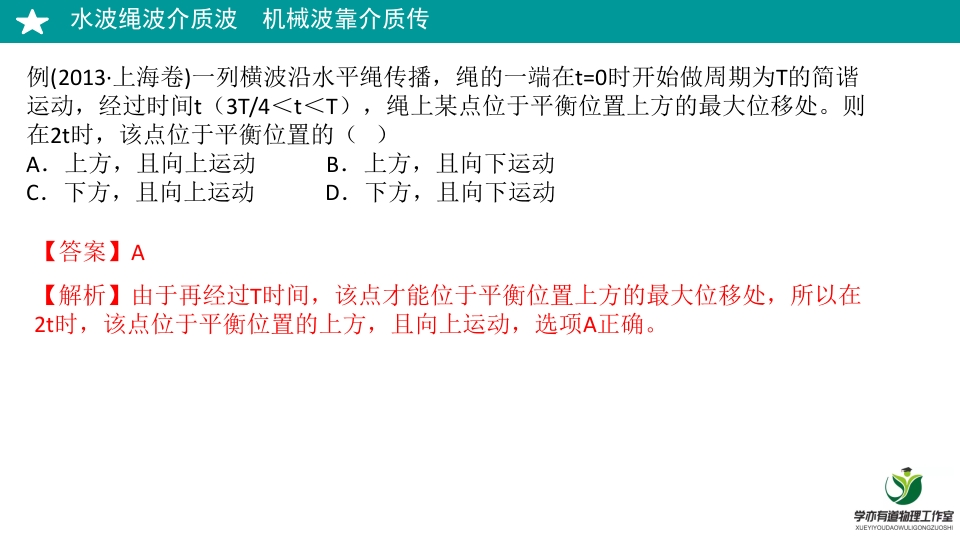 水波绳波介质波　机械波靠介质传

例(2013·上海卷)一列横波沿水平绳传播，绳的一端在t=0时开始做周期为T的简谐运动，经过时间t（3T/4＜t＜T），绳上某点位于平衡位置上方的最大位移处。则在2t时，该点位于平衡位置的（　）

A．上方，且向上运动　B．上方，且向下运动
C．下方，且向上运动　D．下方，且向下运动

【答案】A

【解析】由于再经过T时间，该点才能位于平衡位置上方的最大位移处，所以在2t时，该点位于平衡位置的上方，且向上运动，选项A正确。

学亦有道物理工作室
XUEYIYOUDAOWULIGONGZUOSHI